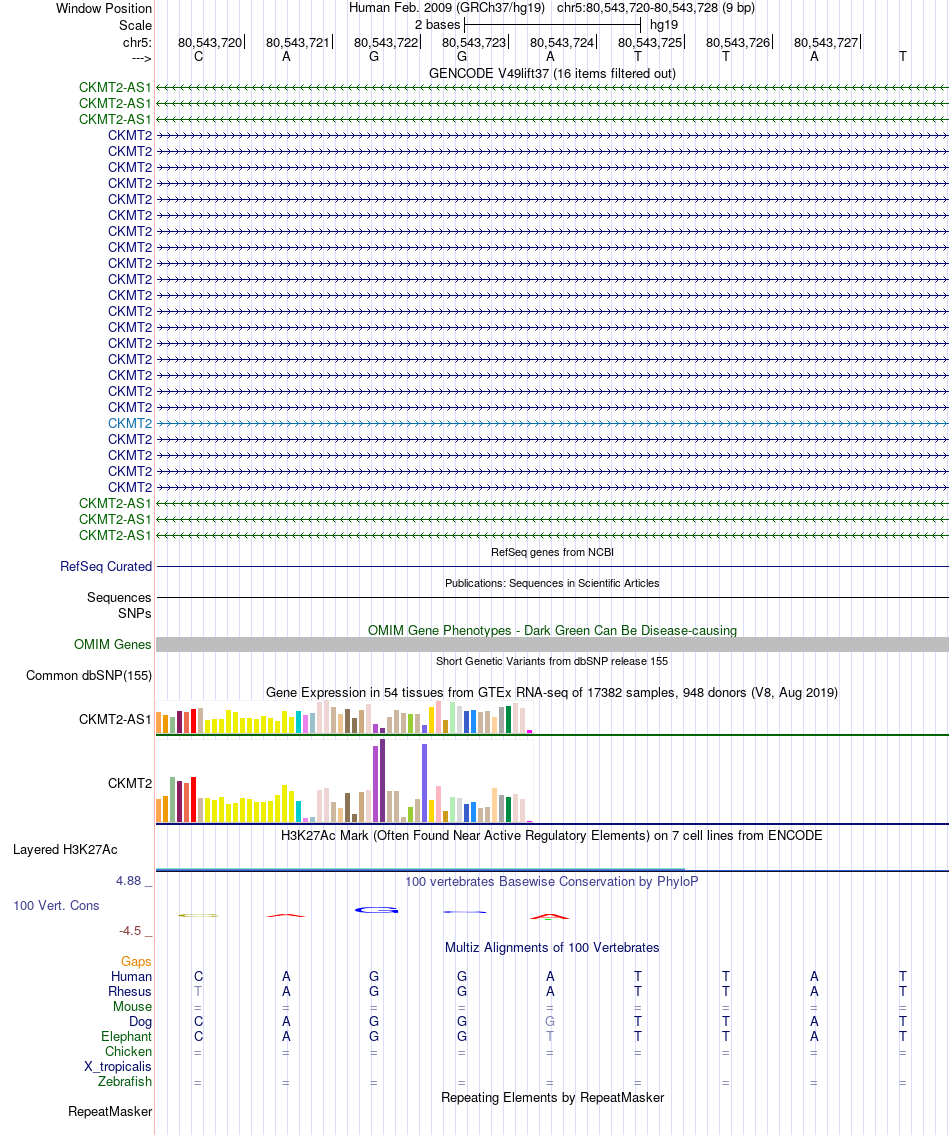 Window Position	Human Feb. 2009 (GRCh37/hg19) chr5:80,543,720-80,543,728 (9 bp)
Scale	2 bases	hg19
chr5:	80,543,720	80,543,721	80,543,722	80,543,723	80,543,724	80,543,725	80,543,726	80,543,727
--->	C	A	G	G	A	T	T	A	T

GENCODE V49lift37 (16 items filtered out)

CKMT2-AS1
CKMT2-AS1
CKMT2-AS1
CKMT2
CKMT2
CKMT2
CKMT2
CKMT2
CKMT2
CKMT2
CKMT2
CKMT2
CKMT2
CKMT2
CKMT2
CKMT2
CKMT2
CKMT2
CKMT2
CKMT2
CKMT2
CKMT2
CKMT2
CKMT2
CKMT2
CKMT2
CKMT2-AS1
CKMT2-AS1
CKMT2-AS1

RefSeq genes from NCBI
RefSeq Curated

Publications: Sequences in Scientific Articles
Sequences
SNPs

OMIM Gene Phenotypes - Dark Green Can Be Disease-causing
OMIM Genes

Short Genetic Variants from dbSNP release 155
Common dbSNP(155)

Gene Expression in 54 tissues from GTEx RNA-seq of 17382 samples, 948 donors (V8, Aug 2019)
CKMT2-AS1
CKMT2

H3K27Ac Mark (Often Found Near Active Regulatory Elements) on 7 cell lines from ENCODE
Layered H3K27Ac

4.88 _	100 vertebrates Basewise Conservation by PhyloP
100 Vert. Cons
-4.5 _

Multiz Alignments of 100 Vertebrates
Gaps
Human	C	A	G	G	A	T	T	A	T
Rhesus	T	A	G	G	A	T	T	A	T
Mouse	=	=	=	=	=	=	=	=	=
Dog	C	A	G	G	G	T	T	A	T
Elephant	C	A	G	G	T	T	T	A	T
Chicken	=	=	=	=	=	=	=	=	=
X_tropicalis
Zebrafish	=	=	=	=	=	=	=	=	=

Repeating Elements by RepeatMasker
RepeatMasker